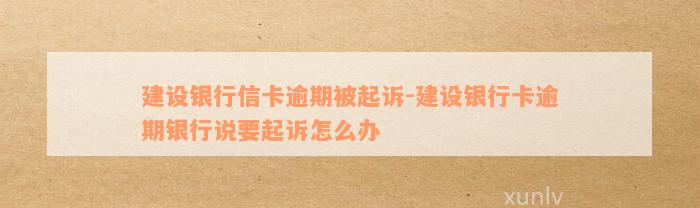 建设银行信卡逾期被起诉-建设银行卡逾期银行说要起诉怎么办

xunlv